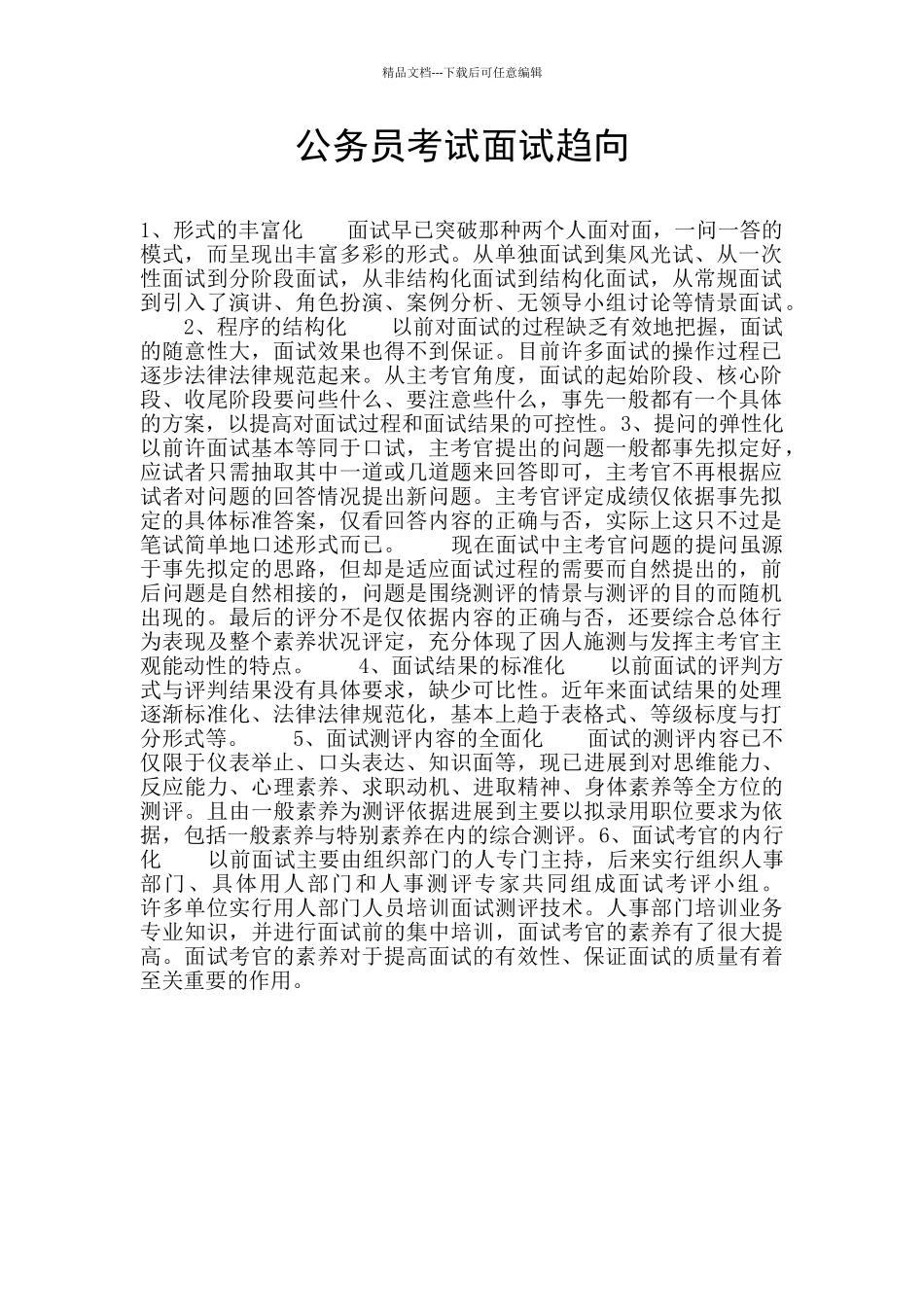 精品文档---下载后可任意编辑

公务员考试面试趋向

1、形式的丰富化　　面试早已突破那种两个人面对面，一问一答的模式，而呈现出丰富多彩的形式。从单独面试到集风光试、从一次性面试到分阶段面试，从非结构化面试到结构化面试，从常规面试到引入了演讲、角色扮演、案例分析、无领导小组讨论等情景面试。

2、程序的结构化　　以前对面试的过程缺乏有效地把握，面试的随意性大，面试效果也得不到保证。目前许多面试的操作过程已逐步法律法律规范起来。从主考官角度，面试的起始阶段、核心阶段、收尾阶段要问些什么、要注意些什么，事先一般都有一个具体的方案，以提高对面试过程和面试结果的可控性。3、提问的弹性化　　以前许面试基本等同于口试，主考官提出的问题一般都事先拟定好，应试者只需抽取其中一道或几道题来回答即可，主考官不再根据应试者对问题的回答情况提出新问题。主考官评定成绩仅依据事先拟定的具体标准答案，仅看回答内容的正确与否，实际上这只不过是笔试简单地口述形式而已。　　现在面试中主考官问题的提问虽源于事先拟定的思路，但却是适应面试过程的需要而自然提出的，前后问题是自然相接的，问题是围绕测评的情景与测评的目的而随机出现的。最后的评分不是仅依据内容的正确与否，还要综合总体行为表现及整个素养状况评定，充分体现了因人施测与发挥主考官主观能动性的特点。　　4、面试结果的标准化　　以前面试的评判方式与评判结果没有具体要求，缺少可比性。近年来面试结果的处理逐渐标准化、法律法律规范化，基本上趋于表格式、等级标度与打分形式等。　　5、面试测评内容的全面化　　面试的测评内容已不仅限于仪表举止、口头表达、知识面等，现已进展到对思维能力、反应能力、心理素养、求职动机、进取精神、身体素养等全方位的测评。且由一般素养为测评依据进展到主要以拟录用职位要求为依据，包括一般素养与特别素养在内的综合测评。6、面试考官的内行化　　以前面试主要由组织部门的人专门主持，后来实行组织人事部门、具体用人部门和人事测评专家共同组成面试考评小组。许多单位实行用人部门人员培训面试测评技术。人事部门培训业务专业知识，并进行面试前的集中培训，面试考官的素养有了很大提高。面试考官的素养对于提高面试的有效性、保证面试的质量有着至关重要的作用。